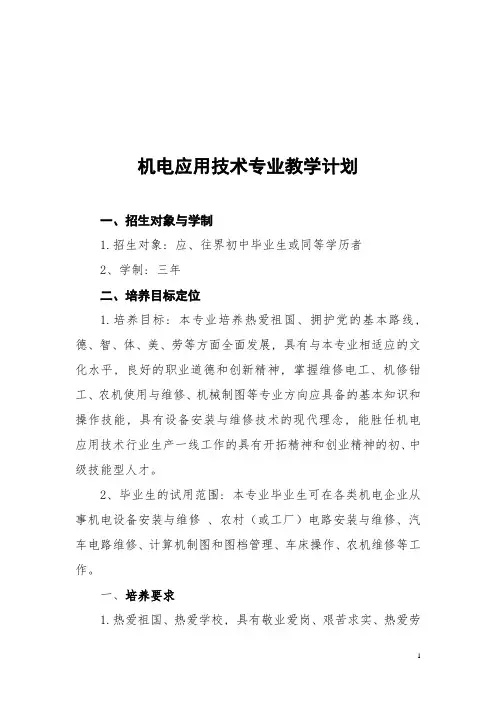 机电应用技术专业教学计划

一、招生对象与学制

1.招生对象：应、往界初中毕业生或同等学历者

2、学制：三年

二、培养目标定位

1.培养目标：本专业培养热爱祖国、拥护党的基本路线，德、智、体、美、劳等方面全面发展，具有与本专业相适应的文化水平，良好的职业道德和创新精神，掌握维修电工、机修钳工、农机使用与维修、机械制图等专业方向应具备的基本知识和操作技能，具有设备安装与维修技术的现代理念，能胜任机电应用技术行业生产一线工作的具有开拓精神和创业精神的初、中级技能型人才。

2、毕业生的试用范围：本专业毕业生可在各类机电企业从事机电设备安装与维修 、农村（或工厂）电路安装与维修、汽车电路维修、计算机制图和图档管理、车床操作、农机维修等工作。

一、培养要求

1.热爱祖国、热爱学校，具有敬业爱岗、艰苦求实、热爱劳

1